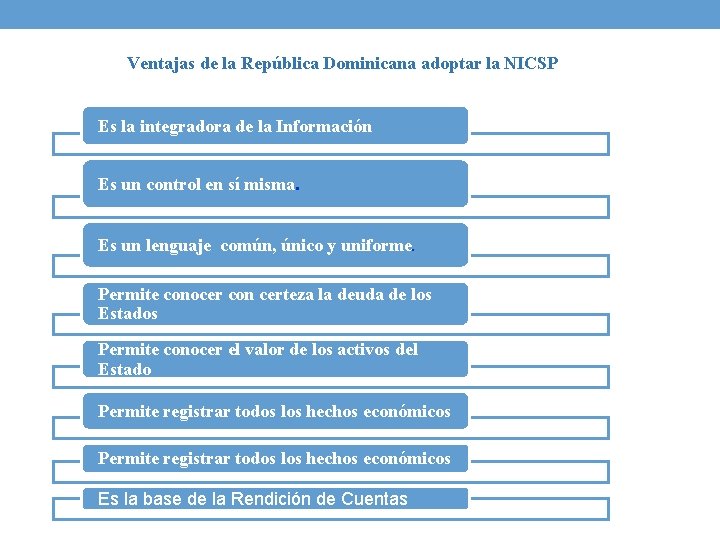 Ventajas de la República Dominicana adoptar la NICSP

Es la integradora de la Información

Es un control en sí misma.

Es un lenguaje común, único y uniforme.

Permite conocer con certeza la deuda de los Estados

Permite conocer el valor de los activos del Estado

Permite registrar todos los hechos económicos

Permite registrar todos los hechos económicos

Es la base de la Rendición de Cuentas